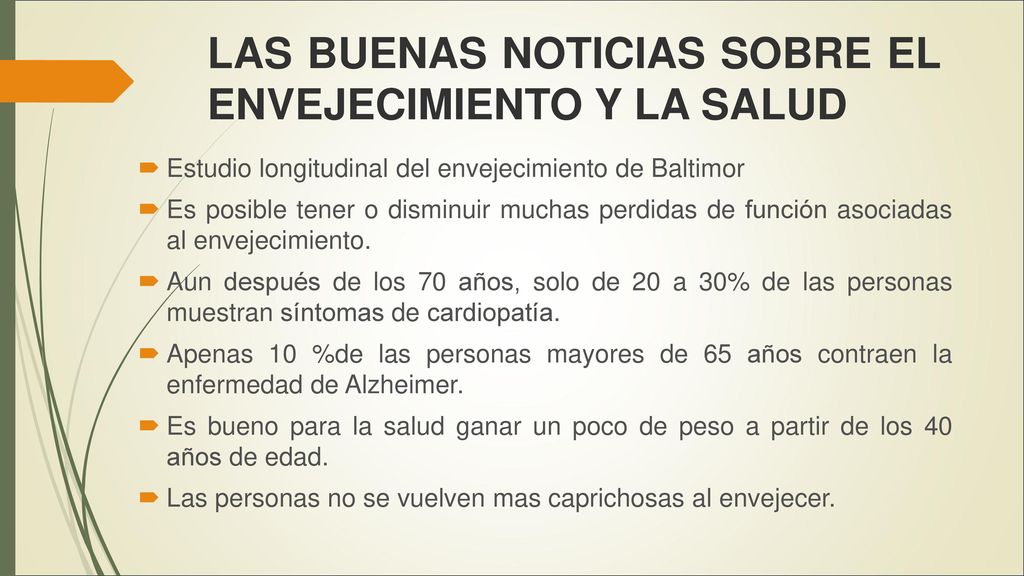 LAS BUENAS NOTICIAS SOBRE EL ENVEJECIMIENTO Y LA SALUD

Estudio longitudinal del envejecimiento de Baltimor

Es posible tener o disminuir muchas perdidas de función asociadas al envejecimiento.

Aun después de los 70 años, solo de 20 a 30% de las personas muestran síntomas de cardiopatía.

Apenas 10 %de las personas mayores de 65 años contraen la enfermedad de Alzheimer.

Es bueno para la salud ganar un poco de peso a partir de los 40 años de edad.

Las personas no se vuelven mas caprichosas al envejecer.